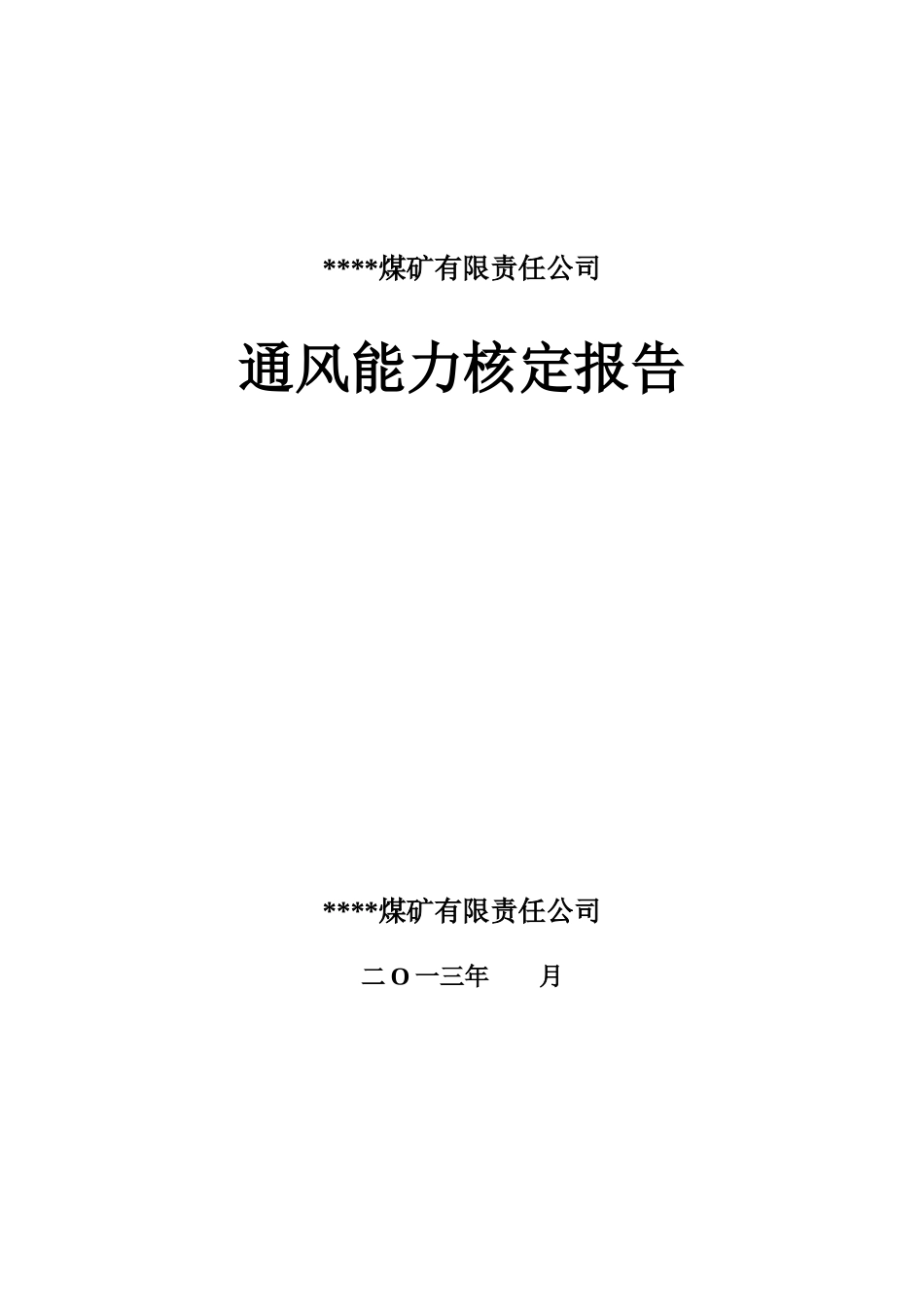 ****煤矿有限责任公司

通风能力核定报告

****煤矿有限责任公司

二O一三年　　月